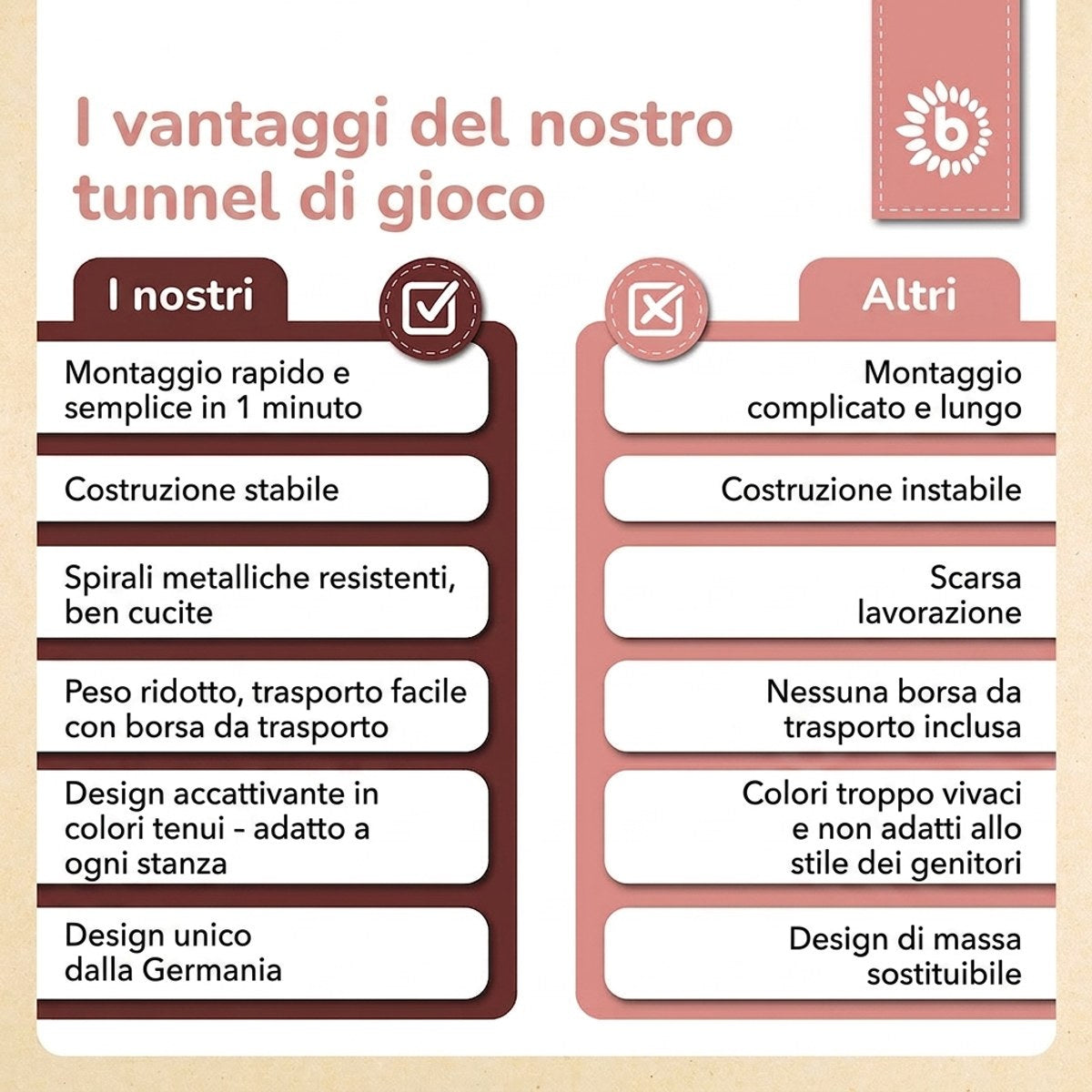 I vantaggi del nostro tunnel di gioco

b

I nostri

Montaggio rapido e semplice in 1 minuto

Costruzione stabile

Spirali metalliche resistenti, ben cucite

Peso ridotto, trasporto facile con borsa da trasporto

Design accattivante in colori tenui - adatto a ogni stanza

Design unico dalla Germania

Altri

Montaggio complicato e lungo

Costruzione instabile

Scarsa lavorazione

Nessuna borsa da trasporto inclusa

Colori troppo vivaci e non adatti allo stile dei genitori

Design di massa sostituibile